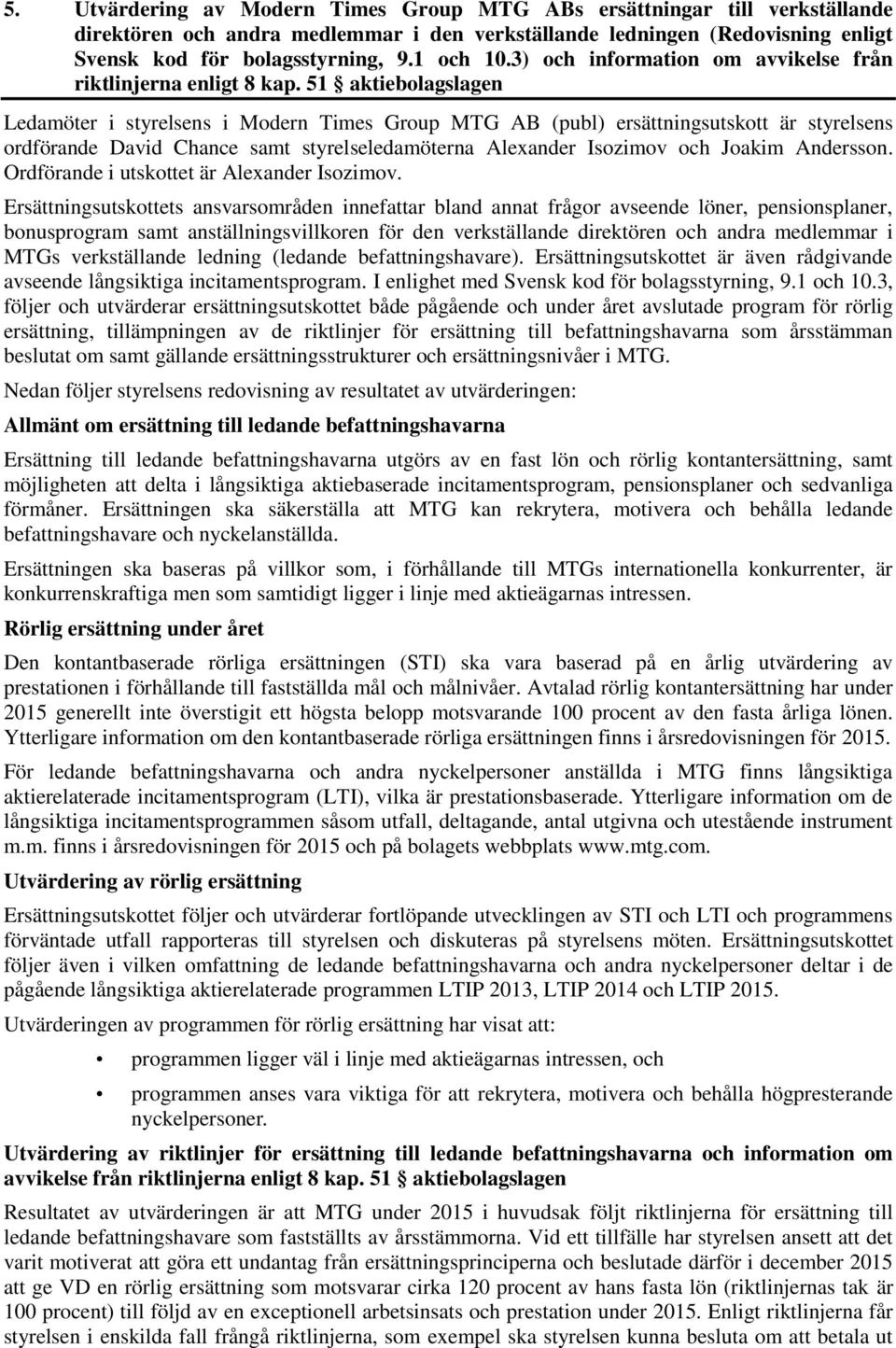 5. Utvärdering av Modern Times Group MTG ABs ersättningar till verkställande direktören och andra medlemmar i den verkställande ledningen (Redovisning enligt Svensk kod för bolagsstyrning, 9.1 och 10.3) och information om avvikelse från riktlinjerna enligt 8 kap. 51 § aktiebolagslagen

Ledamöter i styrelsens i Modern Times Group MTG AB (publ) ersättningsutskott är styrelsens ordförande David Chance samt styrelseledamöterna Alexander Isozimov och Joakim Andersson. Ordförande i utskottet är Alexander Isozimov.

Ersättningsutskottets ansvarsområden innefattar bland annat frågor avseende löner, pensionsplaner, bonusprogram samt anställningsvillkoren för den verkställande direktören och andra medlemmar i MTGs verkställande ledning (ledande befattningshavare). Ersättningsutskottet är även rådgivande avseende långsiktiga incitamentsprogram. I enlighet med Svensk kod för bolagsstyrning, 9.1 och 10.3, följer och utvärderar ersättningsutskottet både pågående och under året avslutade program för rörlig ersättning, tillämpningen av de riktlinjer för ersättning till befattningshavarna som årsstämman beslutat om samt gällande ersättningsstrukturer och ersättningsnivåer i MTG.

Nedan följer styrelsens redovisning av resultatet av utvärderingen:

Allmänt om ersättning till ledande befattningshavarna

Ersättning till ledande befattningshavarna utgörs av en fast lön och rörlig kontantersättning, samt möjligheten att delta i långsiktiga aktiebaserade incitamentsprogram, pensionsplaner och sedvanliga förmåner. Ersättningen ska säkerställa att MTG kan rekrytera, motivera och behålla ledande befattningshavare och nyckelanställda.

Ersättningen ska baseras på villkor som, i förhållande till MTGs internationella konkurrenter, är konkurrenskraftiga men som samtidigt ligger i linje med aktieägarnas intressen.

Rörlig ersättning under året

Den kontantbaserade rörliga ersättningen (STI) ska vara baserad på en årlig utvärdering av prestationen i förhållande till fastställda mål och målnivåer. Avtalad rörlig kontantersättning har under 2015 generellt inte överstigit ett högsta belopp motsvarande 100 procent av den fasta årliga lönen. Ytterligare information om den kontantbaserade rörliga ersättningen finns i årsredovisningen för 2015.

För ledande befattningshavarna och andra nyckelpersoner anställda i MTG finns långsiktiga aktierelaterade incitamentsprogram (LTI), vilka är prestationsbaserade. Ytterligare information om de långsiktiga incitamentsprogrammen såsom utfall, deltagande, antal utgivna och utestående instrument m.m. finns i årsredovisningen för 2015 och på bolagets webbplats www.mtg.com.

Utvärdering av rörlig ersättning

Ersättningsutskottet följer och utvärderar fortlöpande utvecklingen av STI och LTI och programmens förväntade utfall rapporteras till styrelsen och diskuteras på styrelsens möten. Ersättningsutskottet följer även i vilken omfattning de ledande befattningshavarna och andra nyckelpersoner deltar i de pågående långsiktiga aktierelaterade programmen LTIP 2013, LTIP 2014 och LTIP 2015.

Utvärderingen av programmen för rörlig ersättning har visat att:

• programmen ligger väl i linje med aktieägarnas intressen, och

• programmen anses vara viktiga för att rekrytera, motivera och behålla högpresterande nyckelpersoner.

Utvärdering av riktlinjer för ersättning till ledande befattningshavarna och information om avvikelse från riktlinjerna enligt 8 kap. 51 § aktiebolagslagen

Resultatet av utvärderingen är att MTG under 2015 i huvudsak följt riktlinjerna för ersättning till ledande befattningshavare som fastställts av årsstämmorna. Vid ett tillfälle har styrelsen ansett att det varit motiverat att göra ett undantag från ersättningsprinciperna och beslutade därför i december 2015 att ge VD en rörlig ersättning som motsvarar cirka 120 procent av hans fasta lön (riktlinjerna tak är 100 procent) till följd av en exceptionell arbetsinsats och prestation under 2015. Enligt riktlinjerna får styrelsen i enskilda fall frångå riktlinjerna, som exempel ska styrelsen kunna besluta om att betala ut